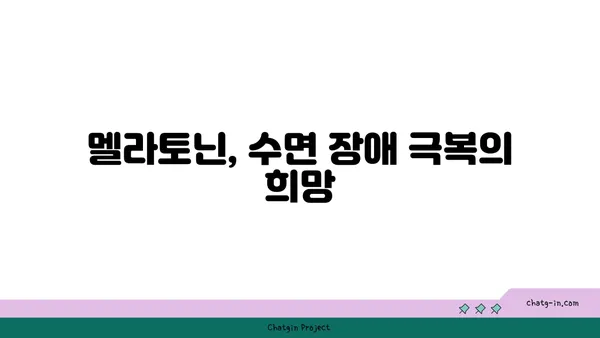 멜라토닌, 수면 장애 극복의 희망

chatg-in.com

Chatgin Project